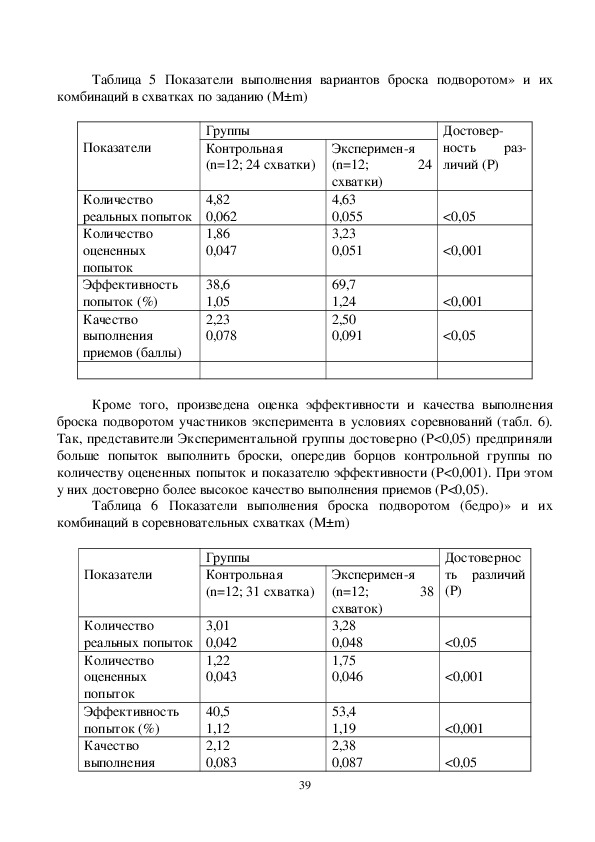 Таблица 5 Показатели выполнения вариантов броска подворотом» и их комбинаций в схватках по заданию (M±m)

| Показатели | Группы | | Достоверность различий (P) |
|---|---|---|---|
| | Контрольная (n=12; 24 схватки) | Эксперимен-я (n=12; 24 схватки) | |
| Количество реальных попыток | 4,82 0,062 | 4,63 0,055 | <0,05 |
| Количество оцененных попыток | 1,86 0,047 | 3,23 0,051 | <0,001 |
| Эффективность попыток (%) | 38,6 1,05 | 69,7 1,24 | <0,001 |
| Качество выполнения приемов (баллы) | 2,23 0,078 | 2,50 0,091 | <0,05 |
| | | | |

Кроме того, произведена оценка эффективности и качества выполнения броска подворотом участников эксперимента в условиях соревнований (табл. 6). Так, представители Экспериментальной группы достоверно (P<0,05) предприняли больше попыток выполнить броски, опередив борцов контрольной группы по количеству оцененных попыток и показателю эффективности (P<0,001). При этом у них достоверно более высокое качество выполнения приемов (P<0,05).

Таблица 6 Показатели выполнения броска подворотом (бедро)» и их комбинаций в соревновательных схватках (M±m)

| Показатели | Группы | | Достоверность различий (P) |
|---|---|---|---|
| | Контрольная (n=12; 31 схватка) | Эксперимен-я (n=12; 38 схваток) | |
| Количество реальных попыток | 3,01 0,042 | 3,28 0,048 | <0,05 |
| Количество оцененных попыток | 1,22 0,043 | 1,75 0,046 | <0,001 |
| Эффективность попыток (%) | 40,5 1,12 | 53,4 1,19 | <0,001 |
| Качество выполнения | 2,12 0,083 | 2,38 0,087 | <0,05 |

39